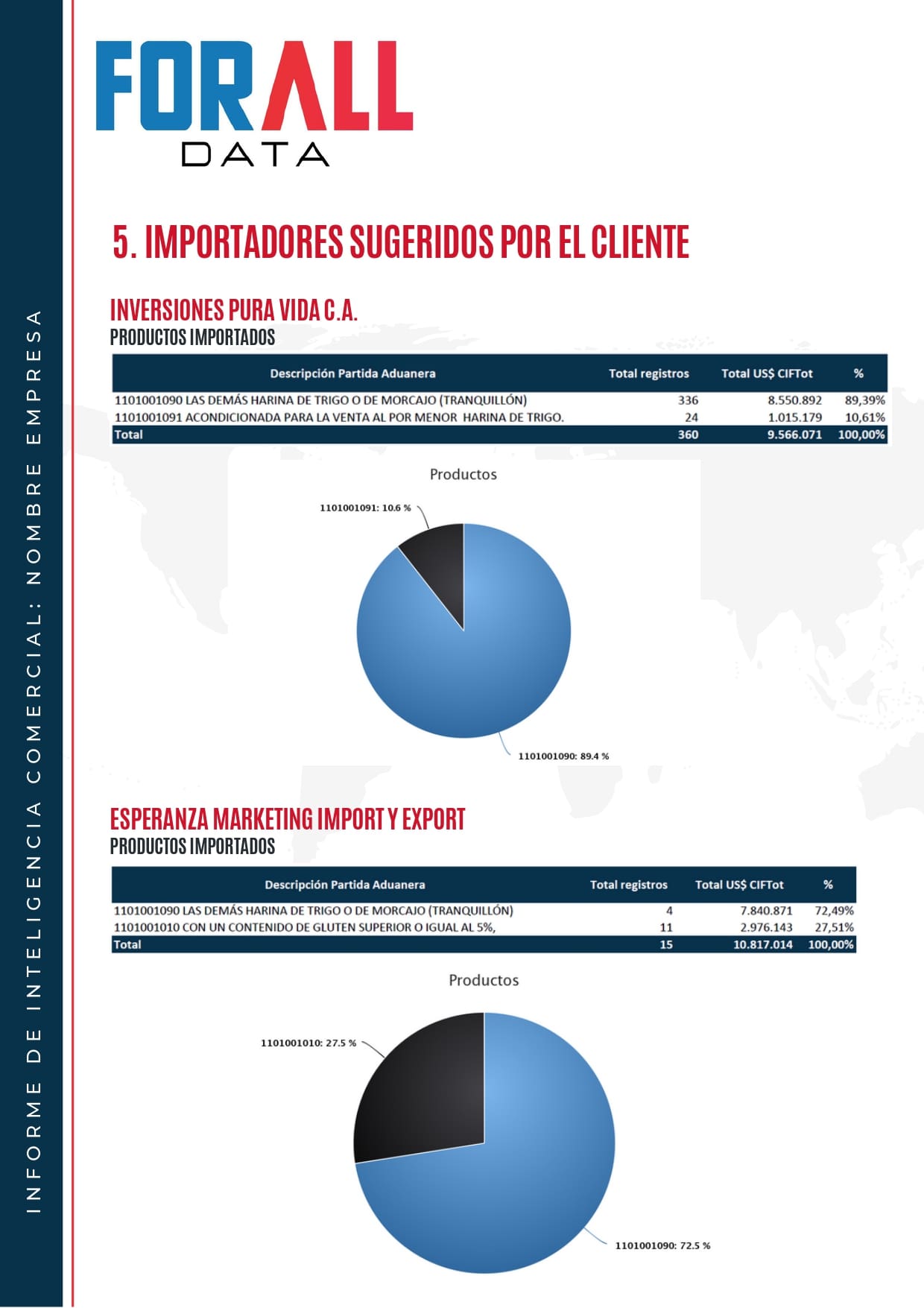 INFORME DE INTELIGENCIA COMERCIAL: NOMBRE EMPRESA

FORALL
DATA

5. IMPORTADORES SUGERIDOS POR EL CLIENTE

INVERSIONES PURA VIDA C.A.
PRODUCTOS IMPORTADOS

| Descripción Partida Aduanera | Total registros | Total US$ CIFTot | % |
|---|---|---|---|
| 1101001090 LAS DEMÁS HARINA DE TRIGO O DE MORCAJO (TRANQUILLÓN) | 336 | 8.550.892 | 89,39% |
| 1101001091 ACONDICIONADA PARA LA VENTA AL POR MENOR HARINA DE TRIGO. | 24 | 1.015.179 | 10,61% |
| Total | 360 | 9.566.071 | 100,00% |

Productos

1101001091: 10.6 %

1101001090: 89.4 %

ESPERANZA MARKETING IMPORT Y EXPORT
PRODUCTOS IMPORTADOS

| Descripción Partida Aduanera | Total registros | Total US$ CIFTot | % |
|---|---|---|---|
| 1101001090 LAS DEMÁS HARINA DE TRIGO O DE MORCAJO (TRANQUILLÓN) | 4 | 7.840.871 | 72,49% |
| 1101001010 CON UN CONTENIDO DE GLUTEN SUPERIOR O IGUAL AL 5%, | 11 | 2.976.143 | 27,51% |
| Total | 15 | 10.817.014 | 100,00% |

Productos

1101001010: 27.5 %

1101001090: 72.5 %